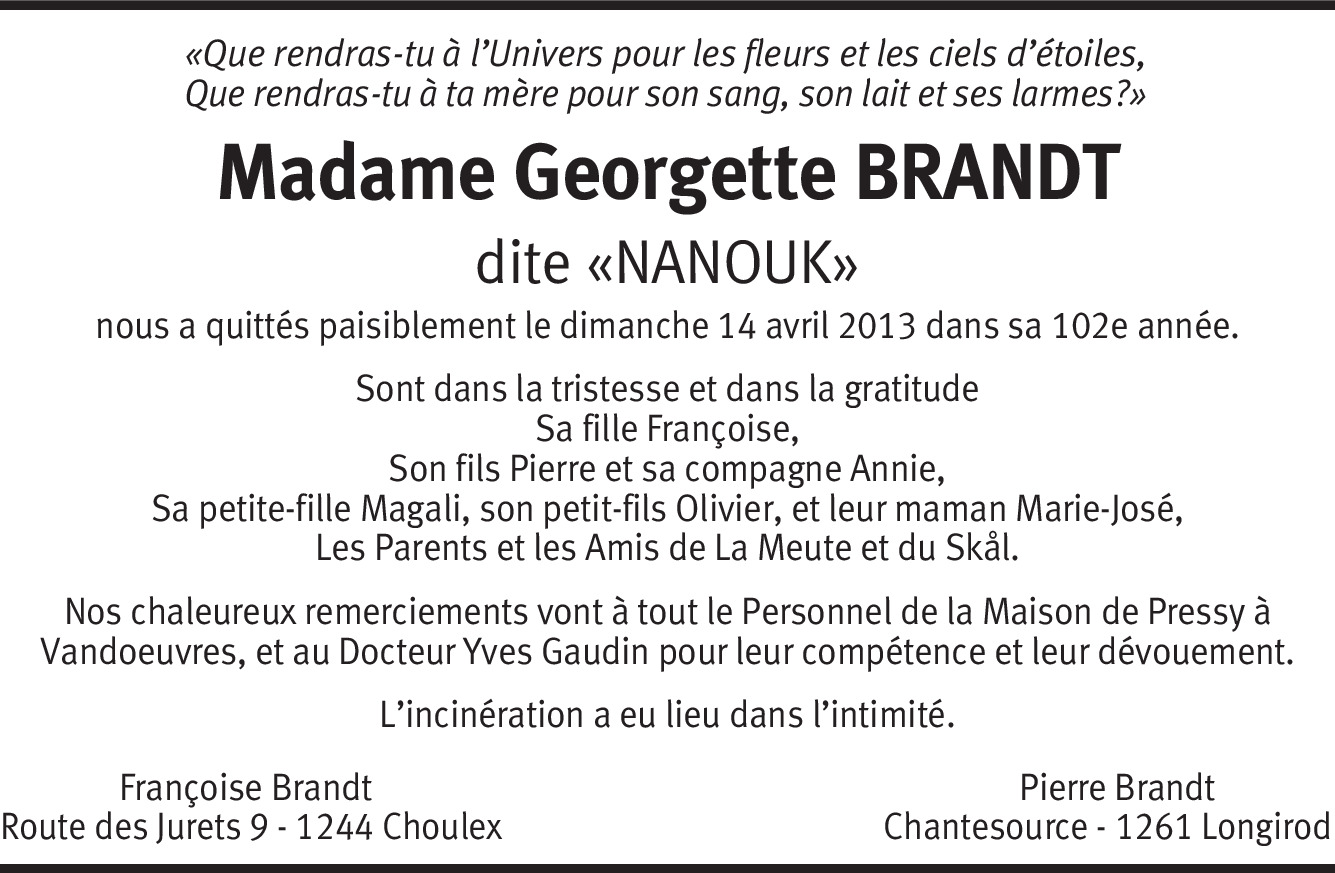 «Que rendras-tu à l'Univers pour les fleurs et les ciels d'étoiles,
Que rendras-tu à ta mère pour son sang, son lait et ses larmes?»

Madame Georgette BRANDT

dite «NANOUK»

nous a quittés paisiblement le dimanche 14 avril 2013 dans sa 102e année.

Sont dans la tristesse et dans la gratitude
Sa fille Françoise,
Son fils Pierre et sa compagne Annie,
Sa petite-fille Magali, son petit-fils Olivier, et leur maman Marie-José,
Les Parents et les Amis de La Meute et du Skål.

Nos chaleureux remerciements vont à tout le Personnel de la Maison de Pressy à Vandoeuvres, et au Docteur Yves Gaudin pour leur compétence et leur dévouement.

L'incinération a eu lieu dans l'intimité.

Françoise Brandt
Route des Jurets 9 - 1244 Choulex

Pierre Brandt
Chantesource - 1261 Longirod